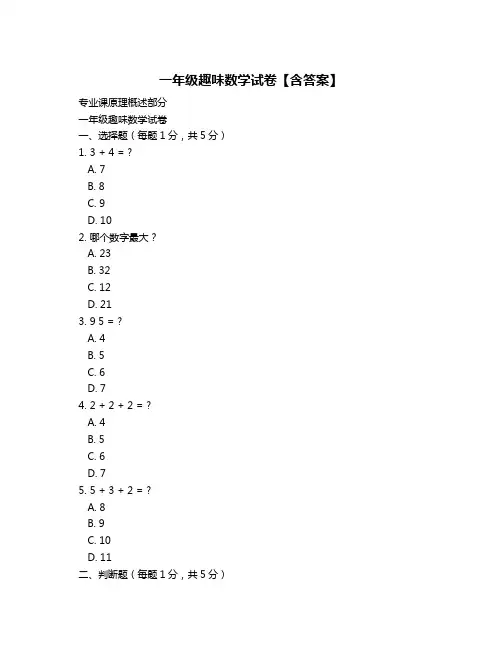 一年级趣味数学试卷【含答案】

专业课原理概述部分

一年级趣味数学试卷

一、选择题（每题 1 分，共 5 分）

1. 3 + 4 = ?

A. 7

B. 8

C. 9

D. 10

2. 哪个数字最大？

A. 23

B. 32

C. 12

D. 21

3. 9 5 = ?

A. 4

B. 5

C. 6

D. 7

4. 2 + 2 + 2 = ?

A. 4

B. 5

C. 6

D. 7

5. 5 + 3 + 2 = ?

A. 8

B. 9

C. 10

D. 11

二、判断题（每题 1 分，共 5 分）